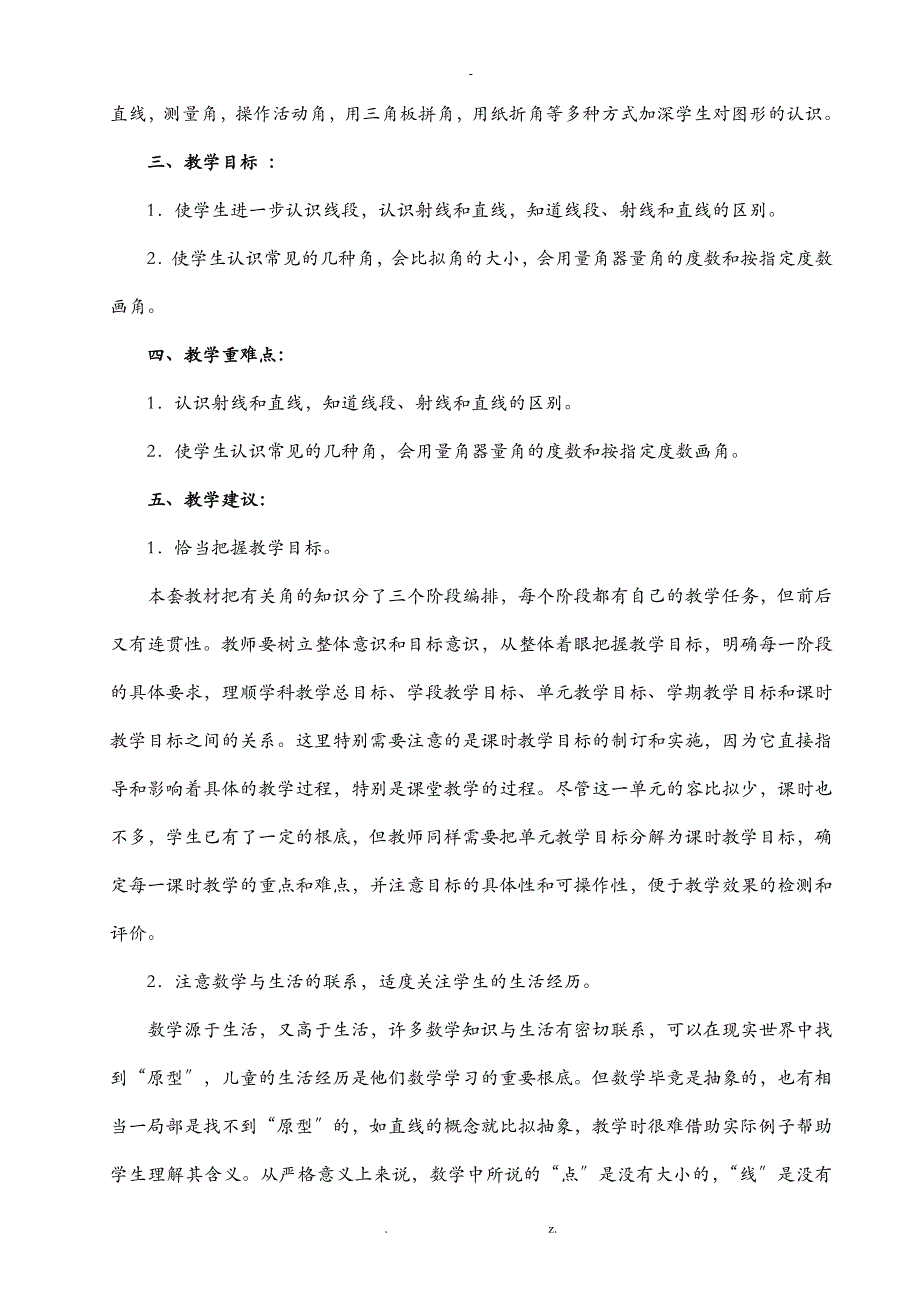 -

直线，测量角，操作活动角，用三角板拼角，用纸折角等多种方式加深学生对图形的认识。

三、教学目标 ：

1．使学生进一步认识线段，认识射线和直线，知道线段、射线和直线的区别。

2．使学生认识常见的几种角，会比拟角的大小，会用量角器量角的度数和按指定度数画角。

四、教学重难点：

1．认识射线和直线，知道线段、射线和直线的区别。

2．使学生认识常见的几种角，会用量角器量角的度数和按指定度数画角。

五、教学建议：

1．恰当把握教学目标。

本套教材把有关角的知识分了三个阶段编排，每个阶段都有自己的教学任务，但前后又有连贯性。教师要树立整体意识和目标意识，从整体着眼把握教学目标，明确每一阶段的具体要求，理顺学科教学总目标、学段教学目标、单元教学目标、学期教学目标和课时教学目标之间的关系。这里特别需要注意的是课时教学目标的制订和实施，因为它直接指导和影响着具体的教学过程，特别是课堂教学的过程。尽管这一单元的容比拟少，课时也不多，学生已有了一定的根底，但教师同样需要把单元教学目标分解为课时教学目标，确定每一课时教学的重点和难点，并注意目标的具体性和可操作性，便于教学效果的检测和评价。

2．注意数学与生活的联系，适度关注学生的生活经历。

数学源于生活，又高于生活，许多数学知识与生活有密切联系，可以在现实世界中找到“原型”，儿童的生活经历是他们数学学习的重要根底。但数学毕竟是抽象的，也有相当一局部是找不到“原型”的，如直线的概念就比拟抽象，教学时很难借助实际例子帮助学生理解其含义。从严格意义上来说，数学中所说的“点”是没有大小的，“线”是没有

. z.